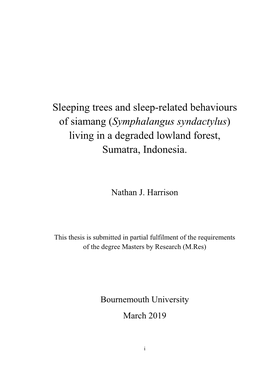 Sleeping trees and sleep-related behaviours of siamang (Symphalangus syndactylus) living in a degraded lowland forest, Sumatra, Indonesia.

Nathan J. Harrison

This thesis is submitted in partial fulfilment of the requirements of the degree Masters by Research (M.Res)

Bournemouth University

March 2019

i